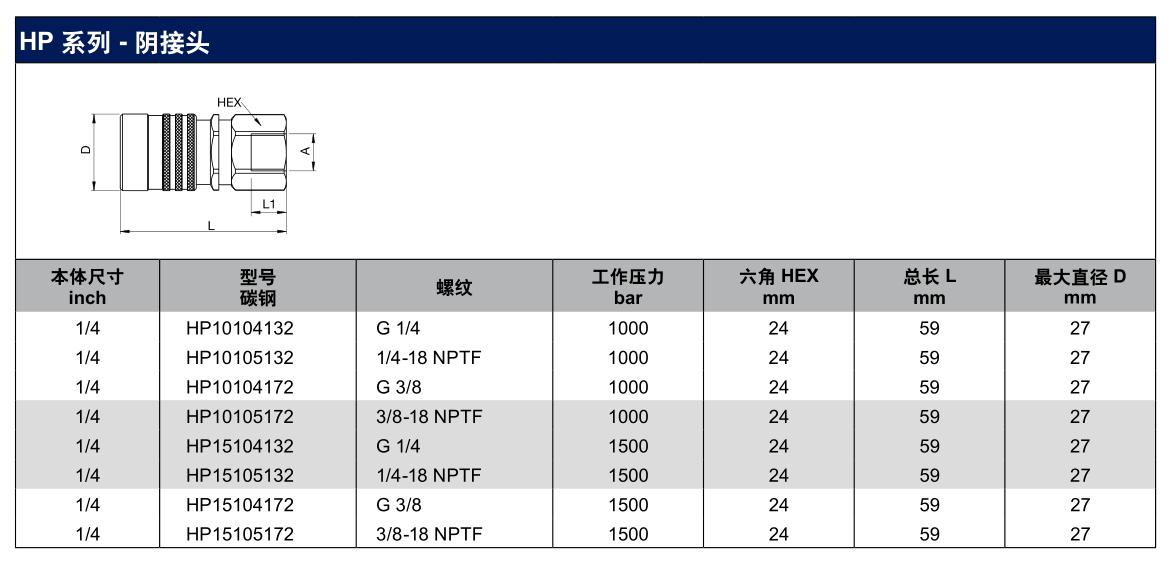 HP 系列 - 阴接头

HEX
D
A
L1
L

| 本体尺寸 inch | 型号 碳钢 | 螺纹 | 工作压力 bar | 六角 HEX mm | 总长 L mm | 最大直径 D mm |
|---|---|---|---|---|---|---|
| 1/4 | HP10104132 | G 1/4 | 1000 | 24 | 59 | 27 |
| 1/4 | HP10105132 | 1/4-18 NPTF | 1000 | 24 | 59 | 27 |
| 1/4 | HP10104172 | G 3/8 | 1000 | 24 | 59 | 27 |
| 1/4 | HP10105172 | 3/8-18 NPTF | 1000 | 24 | 59 | 27 |
| 1/4 | HP15104132 | G 1/4 | 1500 | 24 | 59 | 27 |
| 1/4 | HP15105132 | 1/4-18 NPTF | 1500 | 24 | 59 | 27 |
| 1/4 | HP15104172 | G 3/8 | 1500 | 24 | 59 | 27 |
| 1/4 | HP15105172 | 3/8-18 NPTF | 1500 | 24 | 59 | 27 |